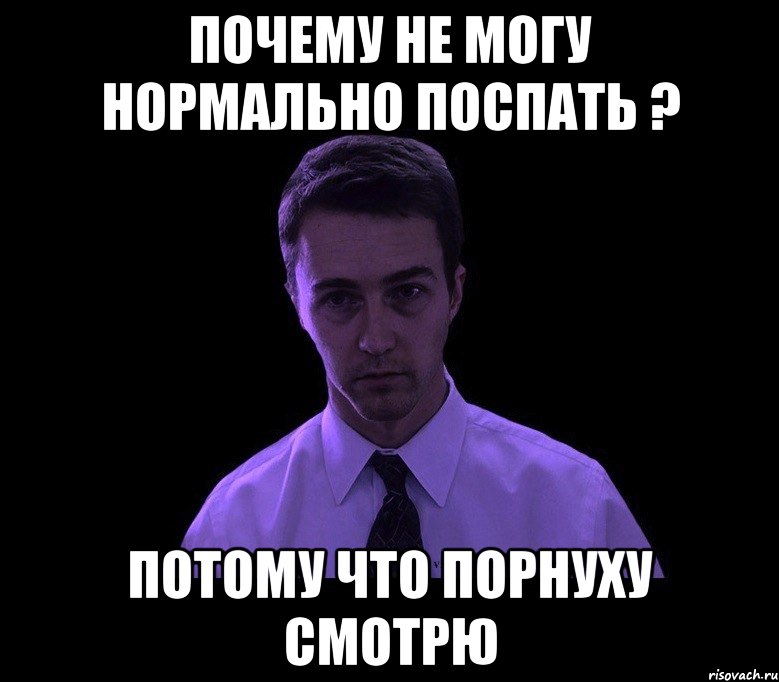 ПОЧЕМУ НЕ МОГУ НОРМАЛЬНО ПОСПАТЬ ?

ПОТОМУ ЧТО ПОРНУХУ СМОТРЮ

risovach.ru